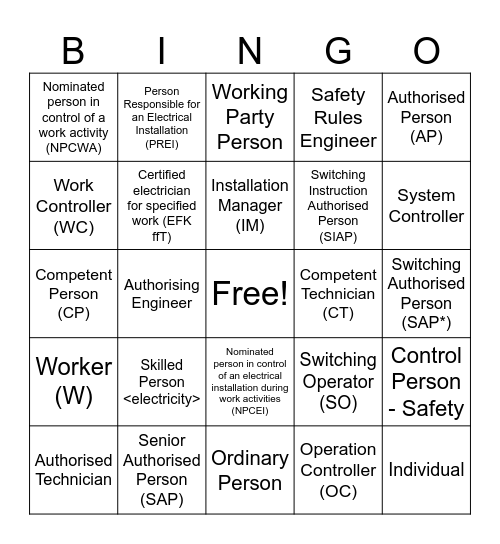 | B | I | N | G | O |
|---|---|---|---|---|
| Nominated person in control of a work activity (NPCWA) | Person Responsible for an Electrical Installation (PREI) | Working Party Person | Safety Rules Engineer | Authorised Person (AP) |
| Work Controller (WC) | Certified electrician for specified work (EFK ffT) | Installation Manager (IM) | Switching Instruction Authorised Person (SIAP) | System Controller |
| Competent Person (CP) | Authorising Engineer | Free! | Competent Technician (CT) | Switching Authorised Person (SAP*) |
| Worker (W) | Skilled Person <electricity> | Nominated person in control of an electrical installation during work activities (NPCEI) | Switching Operator (SO) | Control Person - Safety |
| Authorised Technician | Senior Authorised Person (SAP) | Ordinary Person | Operation Controller (OC) | Individual |